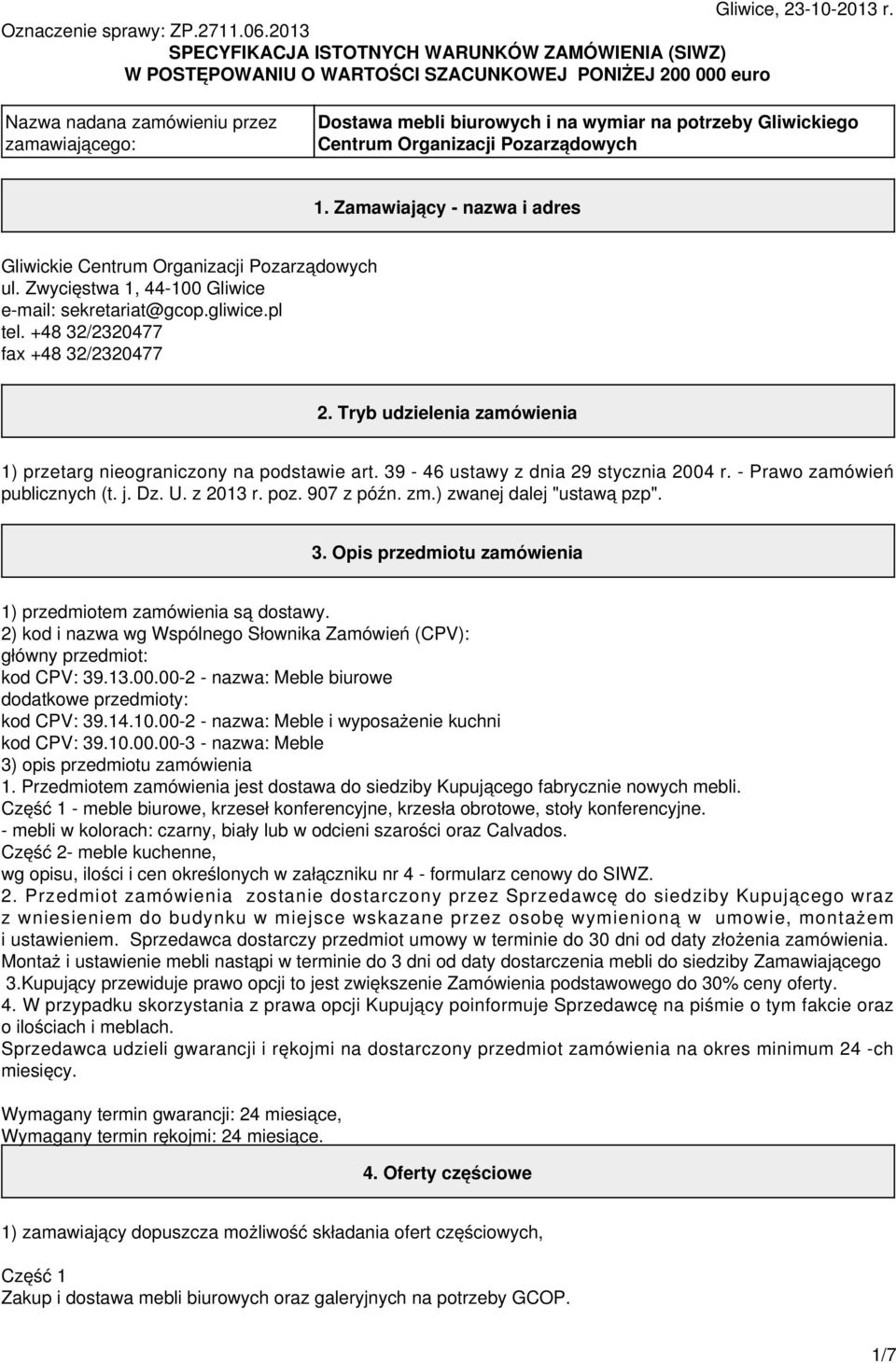 Oznaczenie sprawy: ZP.2711.06.2013 Gliwice, 23-10-2013 r.

SPECYFIKACJA ISTOTNYCH WARUNKÓW ZAMÓWIENIA (SIWZ)
W POSTĘPOWANIU O WARTOŚCI SZACUNKOWEJ PONIŻEJ 200 000 euro

| Nazwa nadana zamówieniu przez zamawiającego: | Dostawa mebli biurowych i na wymiar na potrzeby Gliwickiego Centrum Organizacji Pozarządowych |
|---|---|

1. Zamawiający - nazwa i adres

Gliwickie Centrum Organizacji Pozarządowych
ul. Zwycięstwa 1, 44-100 Gliwice
e-mail: sekretariat@gcop.gliwice.pl
tel. +48 32/2320477
fax +48 32/2320477

2. Tryb udzielenia zamówienia

1) przetarg nieograniczony na podstawie art. 39 - 46 ustawy z dnia 29 stycznia 2004 r. - Prawo zamówień publicznych (t. j. Dz. U. z 2013 r. poz. 907 z późn. zm.) zwanej dalej "ustawą pzp".

3. Opis przedmiotu zamówienia

1) przedmiotem zamówienia są dostawy.
2) kod i nazwa wg Wspólnego Słownika Zamówień (CPV):
główny przedmiot:
kod CPV: 39.13.00.00-2 - nazwa: Meble biurowe
dodatkowe przedmioty:
kod CPV: 39.14.10.00-2 - nazwa: Meble i wyposażenie kuchni
kod CPV: 39.10.00.00-3 - nazwa: Meble
3) opis przedmiotu zamówienia
1. Przedmiotem zamówienia jest dostawa do siedziby Kupującego fabrycznie nowych mebli.
Część 1 - meble biurowe, krzeseł konferencyjne, krzesła obrotowe, stoły konferencyjne.
- mebli w kolorach: czarny, biały lub w odcieni szarości oraz Calvados.
Część 2- meble kuchenne,
wg opisu, ilości i cen określonych w załączniku nr 4 - formularz cenowy do SIWZ.
2. Przedmiot zamówienia zostanie dostarczony przez Sprzedawcę do siedziby Kupującego wraz z wniesieniem do budynku w miejsce wskazane przez osobę wymienioną w umowie, montażem i ustawieniem. Sprzedawca dostarczy przedmiot umowy w terminie do 30 dni od daty złożenia zamówienia. Montaż i ustawienie mebli nastąpi w terminie do 3 dni od daty dostarczenia mebli do siedziby Zamawiającego
3.Kupujący przewiduje prawo opcji to jest zwiększenie Zamówienia podstawowego do 30% ceny oferty.
4. W przypadku skorzystania z prawa opcji Kupujący poinformuje Sprzedawcę na piśmie o tym fakcie oraz o ilościach i meblach.
Sprzedawca udzieli gwarancji i rękojmi na dostarczony przedmiot zamówienia na okres minimum 24 -ch miesięcy.

Wymagany termin gwarancji: 24 miesiące,
Wymagany termin rękojmi: 24 miesiące.

4. Oferty częściowe

1) zamawiający dopuszcza możliwość składania ofert częściowych,

Część 1
Zakup i dostawa mebli biurowych oraz galeryjnych na potrzeby GCOP.

1/7